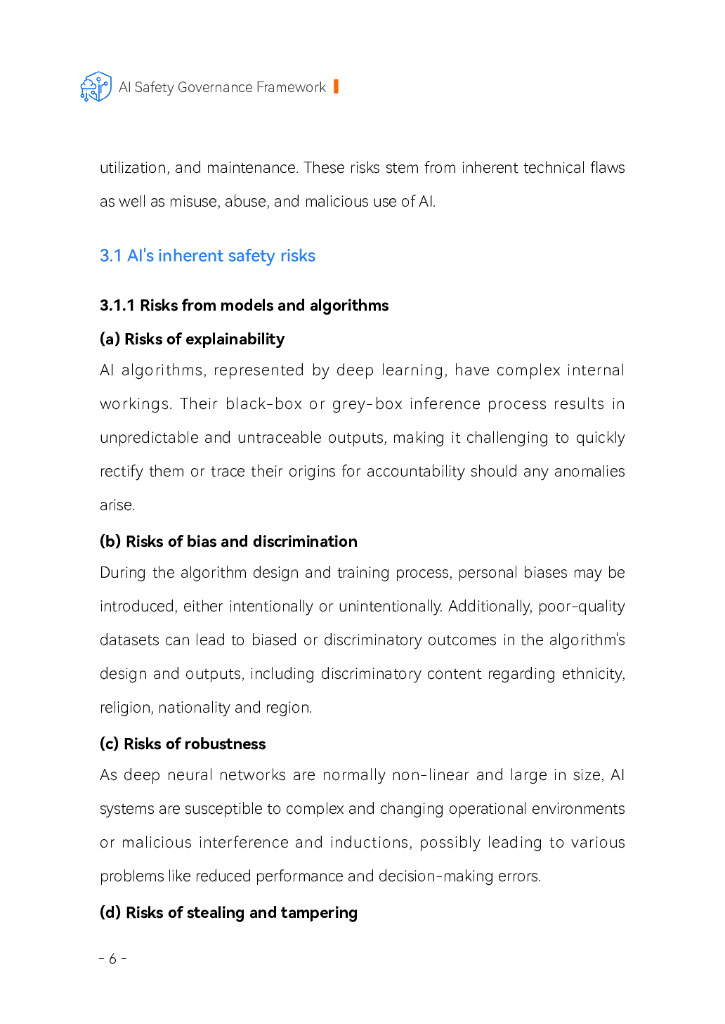 AI Safety Governance Framework

utilization, and maintenance. These risks stem from inherent technical flaws as well as misuse, abuse, and malicious use of AI.

3.1 AI's inherent safety risks

3.1.1 Risks from models and algorithms

(a) Risks of explainability

AI algorithms, represented by deep learning, have complex internal workings. Their black-box or grey-box inference process results in unpredictable and untraceable outputs, making it challenging to quickly rectify them or trace their origins for accountability should any anomalies arise.

(b) Risks of bias and discrimination

During the algorithm design and training process, personal biases may be introduced, either intentionally or unintentionally. Additionally, poor-quality datasets can lead to biased or discriminatory outcomes in the algorithm's design and outputs, including discriminatory content regarding ethnicity, religion, nationality and region.

(c) Risks of robustness

As deep neural networks are normally non-linear and large in size, AI systems are susceptible to complex and changing operational environments or malicious interference and inductions, possibly leading to various problems like reduced performance and decision-making errors.

(d) Risks of stealing and tampering

- 6 -